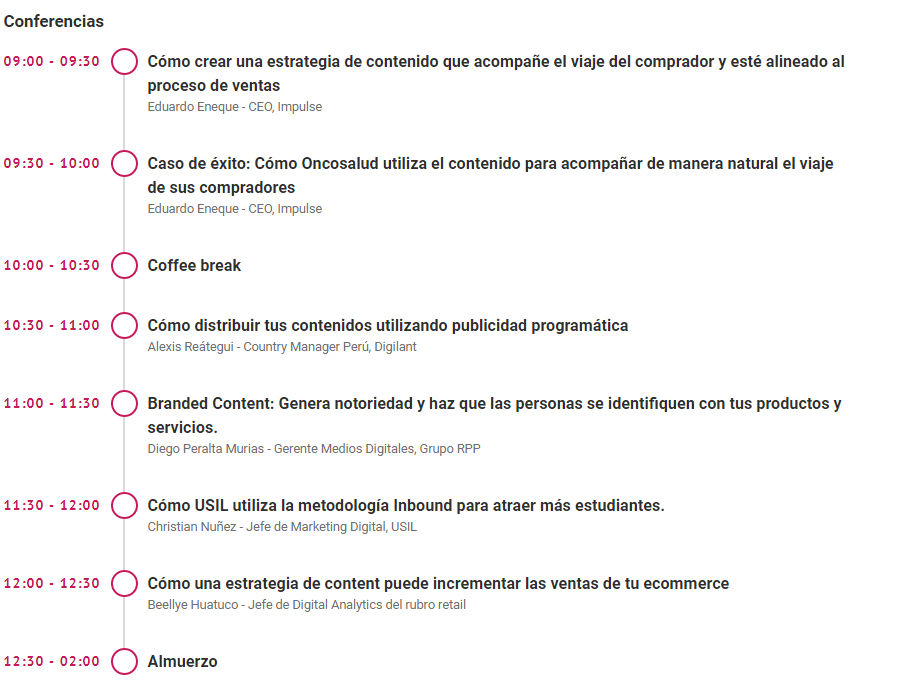 Conferencias

09:00 - 09:30 Cómo crear una estrategia de contenido que acompañe el viaje del comprador y esté alineado al proceso de ventas
Eduardo Eneque - CEO, Impulse

09:30 - 10:00 Caso de éxito: Cómo Oncosalud utiliza el contenido para acompañar de manera natural el viaje de sus compradores
Eduardo Eneque - CEO, Impulse

10:00 - 10:30 Coffee break

10:30 - 11:00 Cómo distribuir tus contenidos utilizando publicidad programática
Alexis Reátegui - Country Manager Perú, Digilant

11:00 - 11:30 Branded Content: Genera notoriedad y haz que las personas se identifiquen con tus productos y servicios.
Diego Peralta Murias - Gerente Medios Digitales, Grupo RPP

11:30 - 12:00 Cómo USIL utiliza la metodología Inbound para atraer más estudiantes.
Christian Nuñez - Jefe de Marketing Digital, USIL

12:00 - 12:30 Cómo una estrategia de content puede incrementar las ventas de tu ecommerce
Beellye Huatuco - Jefe de Digital Analytics del rubro retail

12:30 - 02:00 Almuerzo